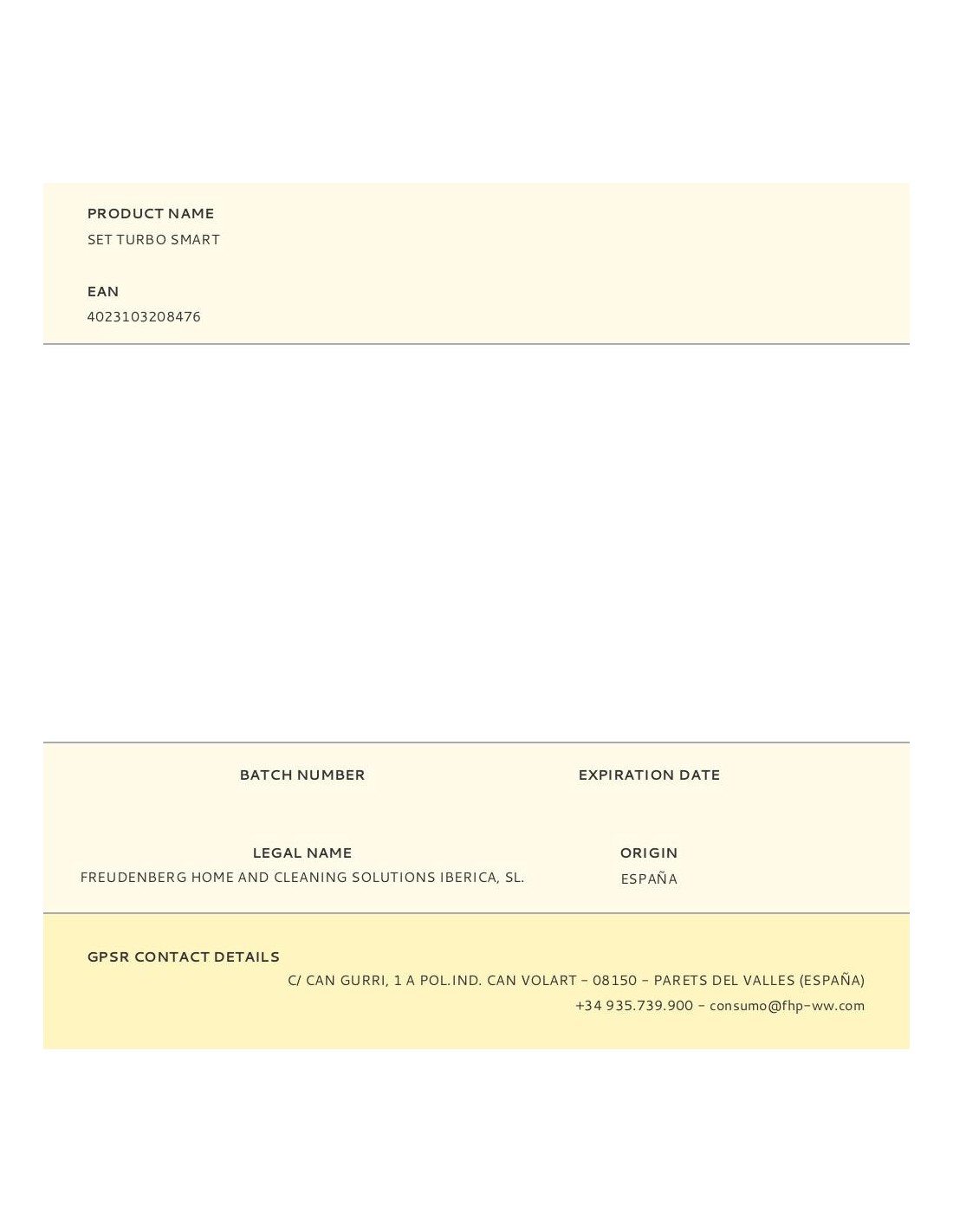 PRODUCT NAME
SET TURBO SMART

EAN
4023103208476

BATCH NUMBER

EXPIRATION DATE

LEGAL NAME
FREUDENBERG HOME AND CLEANING SOLUTIONS IBERICA, SL.

ORIGIN
ESPAÑA

GPSR CONTACT DETAILS
C/ CAN GURRI, 1 A POL.IND. CAN VOLART - 08150 - PARETS DEL VALLES (ESPAÑA)
+34 935.739.900 - consumo@fhp-ww.com